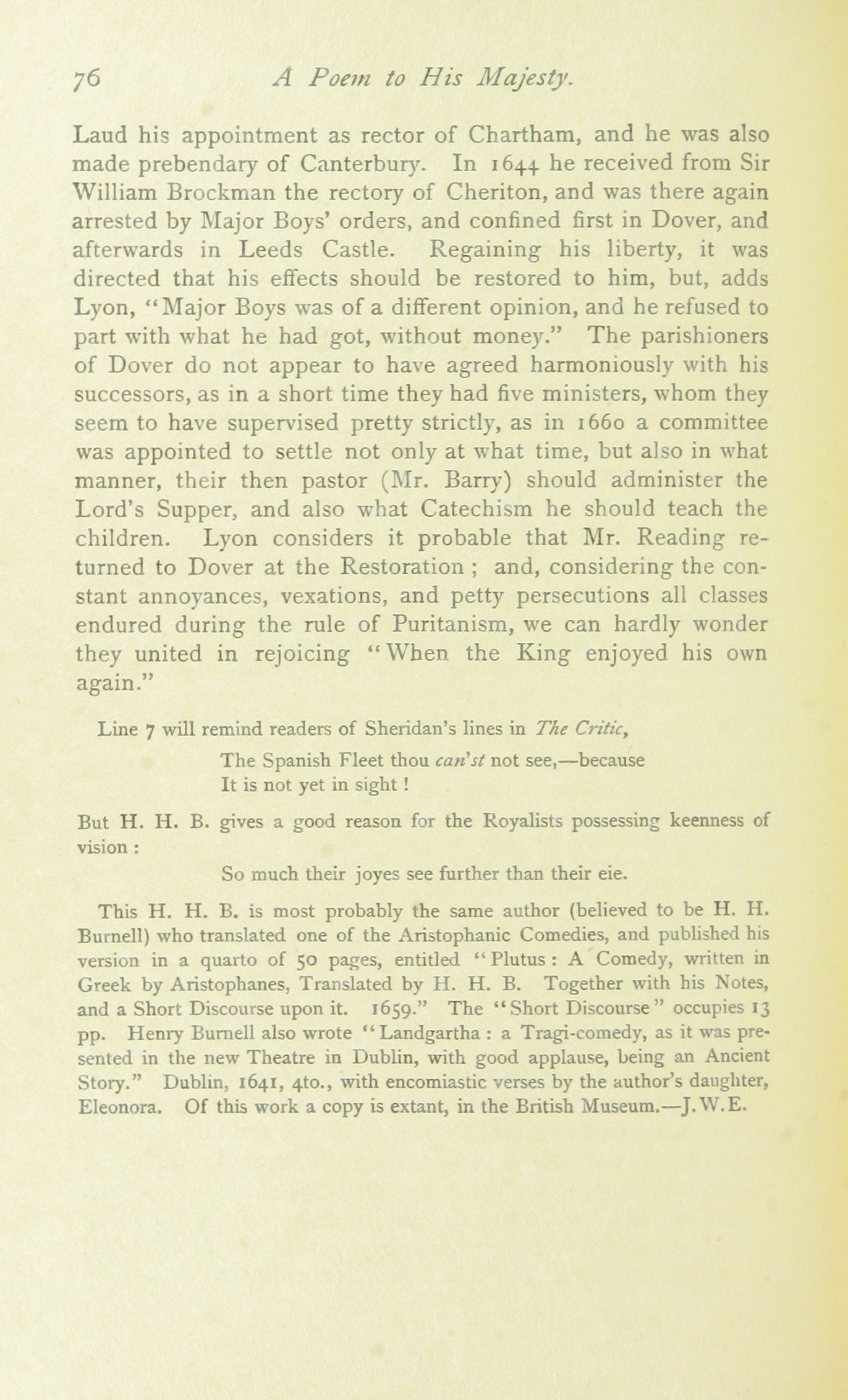 76 A Poem to His Majesty.

Laud his appointment as rector of Chartham, and he was also made prebendary of Canterbury. In 1644 he received from Sir William Brockman the rectory of Cheriton, and was there again arrested by Major Boys' orders, and confined first in Dover, and afterwards in Leeds Castle. Regaining his liberty, it was directed that his effects should be restored to him, but, adds Lyon, "Major Boys was of a different opinion, and he refused to part with what he had got, without money." The parishioners of Dover do not appear to have agreed harmoniously with his successors, as in a short time they had five ministers, whom they seem to have supervised pretty strictly, as in 1660 a committee was appointed to settle not only at what time, but also in what manner, their then pastor (Mr. Barry) should administer the Lord's Supper, and also what Catechism he should teach the children. Lyon considers it probable that Mr. Reading returned to Dover at the Restoration; and, considering the constant annoyances, vexations, and petty persecutions all classes endured during the rule of Puritanism, we can hardly wonder they united in rejoicing "When the King enjoyed his own again."

Line 7 will remind readers of Sheridan's lines in The Critic,

The Spanish Fleet thou can'st not see,—because
It is not yet in sight!

But H. H. B. gives a good reason for the Royalists possessing keenness of vision:

So much their joyes see further than their eie.

This H. H. B. is most probably the same author (believed to be H. H. Burnell) who translated one of the Aristophanic Comedies, and published his version in a quarto of 50 pages, entitled "Plutus: A Comedy, written in Greek by Aristophanes, Translated by H. H. B. Together with his Notes, and a Short Discourse upon it. 1659." The "Short Discourse" occupies 13 pp. Henry Burnell also wrote "Landgartha: a Tragi-comedy, as it was presented in the new Theatre in Dublin, with good applause, being an Ancient Story." Dublin, 1641, 4to., with encomiastic verses by the author's daughter, Eleonora. Of this work a copy is extant, in the British Museum.—J.W.E.